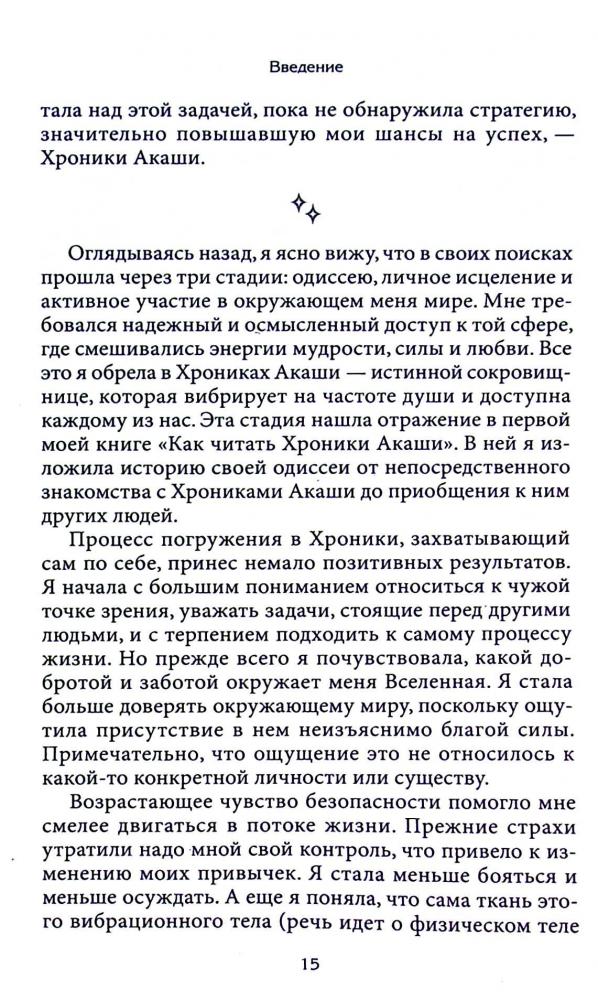 Введение

тала над этой задачей, пока не обнаружила стратегию, значительно повышавшую мои шансы на успех, — Хроники Акаши.

Оглядываясь назад, я ясно вижу, что в своих поисках прошла через три стадии: одиссею, личное исцеление и активное участие в окружающем меня мире. Мне требовался надежный и осмысленный доступ к той сфере, где смешивались энергии мудрости, силы и любви. Все это я обрела в Хрониках Акаши — истинной сокровищнице, которая вибрирует на частоте души и доступна каждому из нас. Эта стадия нашла отражение в первой моей книге «Как читать Хроники Акаши». В ней я изложила историю своей одиссеи от непосредственного знакомства с Хрониками Акаши до приобщения к ним других людей.

Процесс погружения в Хроники, захватывающий сам по себе, принес немало позитивных результатов. Я начала с большим пониманием относиться к чужой точке зрения, уважать задачи, стоящие перед другими людьми, и с терпением подходить к самому процессу жизни. Но прежде всего я почувствовала, какой добротой и заботой окружает меня Вселенная. Я стала больше доверять окружающему миру, поскольку ощутила присутствие в нем неизъяснимо благой силы. Примечательно, что ощущение это не относилось к какой-то конкретной личности или существу.

Возрастающее чувство безопасности помогло мне смелее двигаться в потоке жизни. Прежние страхи утратили надо мной свой контроль, что привело к изменению моих привычек. Я стала меньше бояться и меньше осуждать. А еще я поняла, что сама ткань этого вибрационного тела (речь идет о физическом теле

15